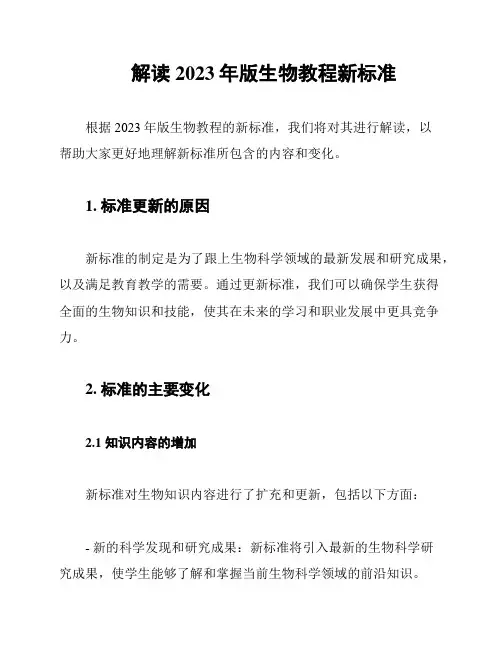 解读 2023 年版生物教程新标准

根据 2023 年版生物教程的新标准，我们将对其进行解读，以帮助大家更好地理解新标准所包含的内容和变化。

1. 标准更新的原因

新标准的制定是为了跟上生物科学领域的最新发展和研究成果，以及满足教育教学的需要。通过更新标准，我们可以确保学生获得全面的生物知识和技能，使其在未来的学习和职业发展中更具竞争力。

2. 标准的主要变化

2.1 知识内容的增加

新标准对生物知识内容进行了扩充和更新，包括以下方面：

- 新的科学发现和研究成果：新标准将引入最新的生物科学研究成果，使学生能够了解和掌握当前生物科学领域的前沿知识。